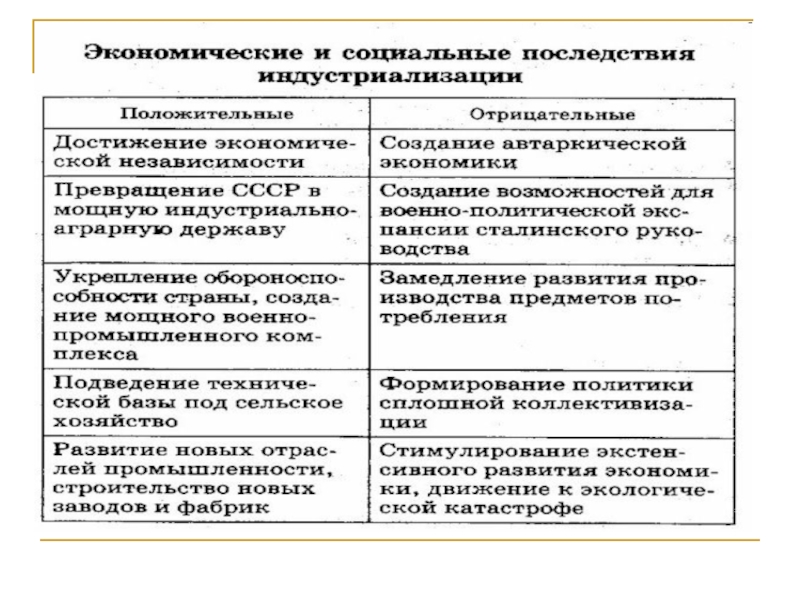 Экономические и социальные последствия индустриализации

| Положительные | Отрицательные |
|---|---|
| Достижение экономической независимости | Создание автаркической экономики |
| Превращение СССР в мощную индустриально-аграрную державу | Создание возможностей для военно-политической экспансии сталинского руководства |
| Укрепление обороноспособности страны, создание мощного военно-промышленного комплекса | Замедление развития производства предметов потребления |
| Подведение технической базы под сельское хозяйство | Формирование политики сплошной коллективизации |
| Развитие новых отраслей промышленности, строительство новых заводов и фабрик | Стимулирование экстенсивного развития экономики, движение к экологической катастрофе |